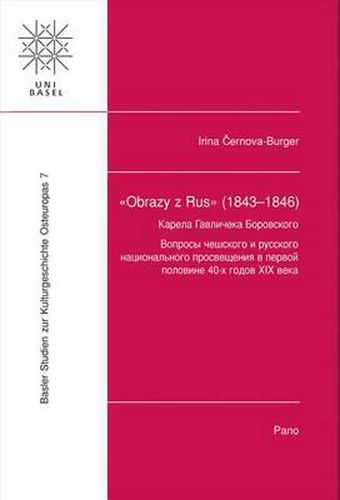 UNI BASEL

Basler Studien zur Kulturgeschichte Osteuropas 7

Irina Černova-Burger

«Obrazy z Rus» (1843–1846)

Карела Гавличека Боровского

Вопросы чешского и русского национального просвещения в первой половине 40-х годов XIX века

Pano